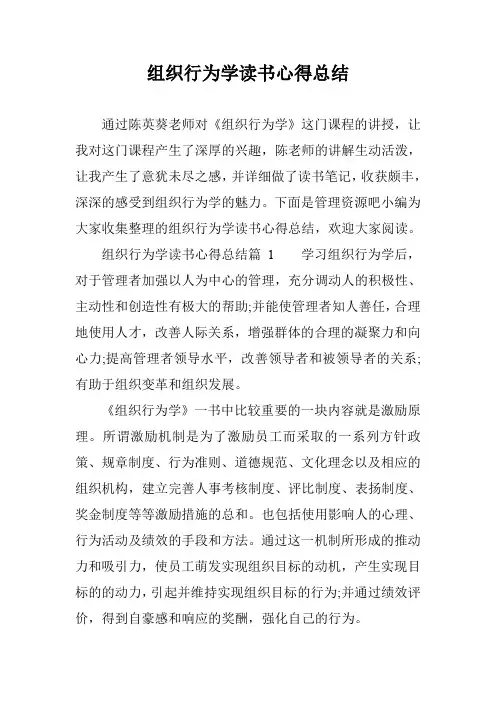 组织行为学读书心得总结

通过陈英葵老师对《组织行为学》这门课程的讲授，让我对这门课程产生了深厚的兴趣，陈老师的讲解生动活泼，让我产生了意犹未尽之感，并详细做了读书笔记，收获颇丰，深深的感受到组织行为学的魅力。下面是管理资源吧小编为大家收集整理的组织行为学读书心得总结，欢迎大家阅读。

组织行为学读书心得总结篇 1　　学习组织行为学后，对于管理者加强以人为中心的管理，充分调动人的积极性、主动性和创造性有极大的帮助;并能使管理者知人善任，合理地使用人才，改善人际关系，增强群体的合理的凝聚力和向心力;提高管理者领导水平，改善领导者和被领导者的关系;有助于组织变革和组织发展。

《组织行为学》一书中比较重要的一块内容就是激励原理。所谓激励机制是为了激励员工而采取的一系列方针政策、规章制度、行为准则、道德规范、文化理念以及相应的组织机构，建立完善人事考核制度、评比制度、表扬制度、奖金制度等等激励措施的总和。也包括使用影响人的心理、行为活动及绩效的手段和方法。通过这一机制所形成的推动力和吸引力，使员工萌发实现组织目标的动机，产生实现目标的的动力，引起并维持实现组织目标的行为;并通过绩效评价，得到自豪感和响应的奖酬，强化自己的行为。